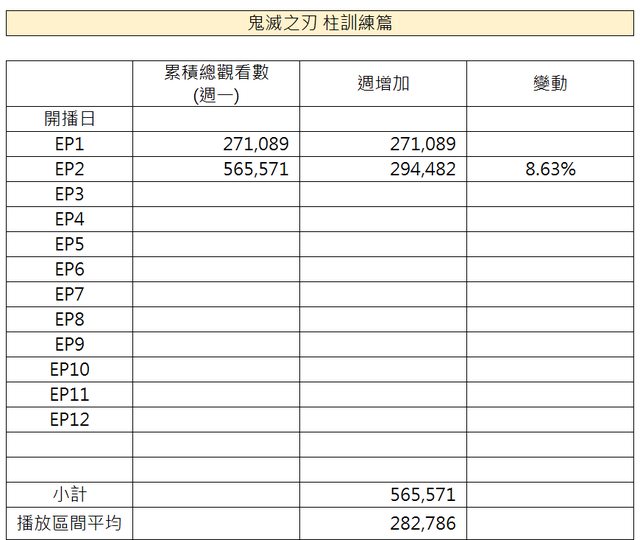 鬼滅之刃 柱訓練篇

|  | 累積總觀看數 (週一) | 週增加 | 變動 |
|---|---|---|---|
| 開播日 |  |  |  |
| EP1 | 271,089 | 271,089 |  |
| EP2 | 565,571 | 294,482 | 8.63% |
| EP3 |  |  |  |
| EP4 |  |  |  |
| EP5 |  |  |  |
| EP6 |  |  |  |
| EP7 |  |  |  |
| EP8 |  |  |  |
| EP9 |  |  |  |
| EP10 |  |  |  |
| EP11 |  |  |  |
| EP12 |  |  |  |
|  |  |  |  |
|  |  |  |  |
| 小計 |  | 565,571 |  |
| 播放區間平均 |  | 282,786 |  |